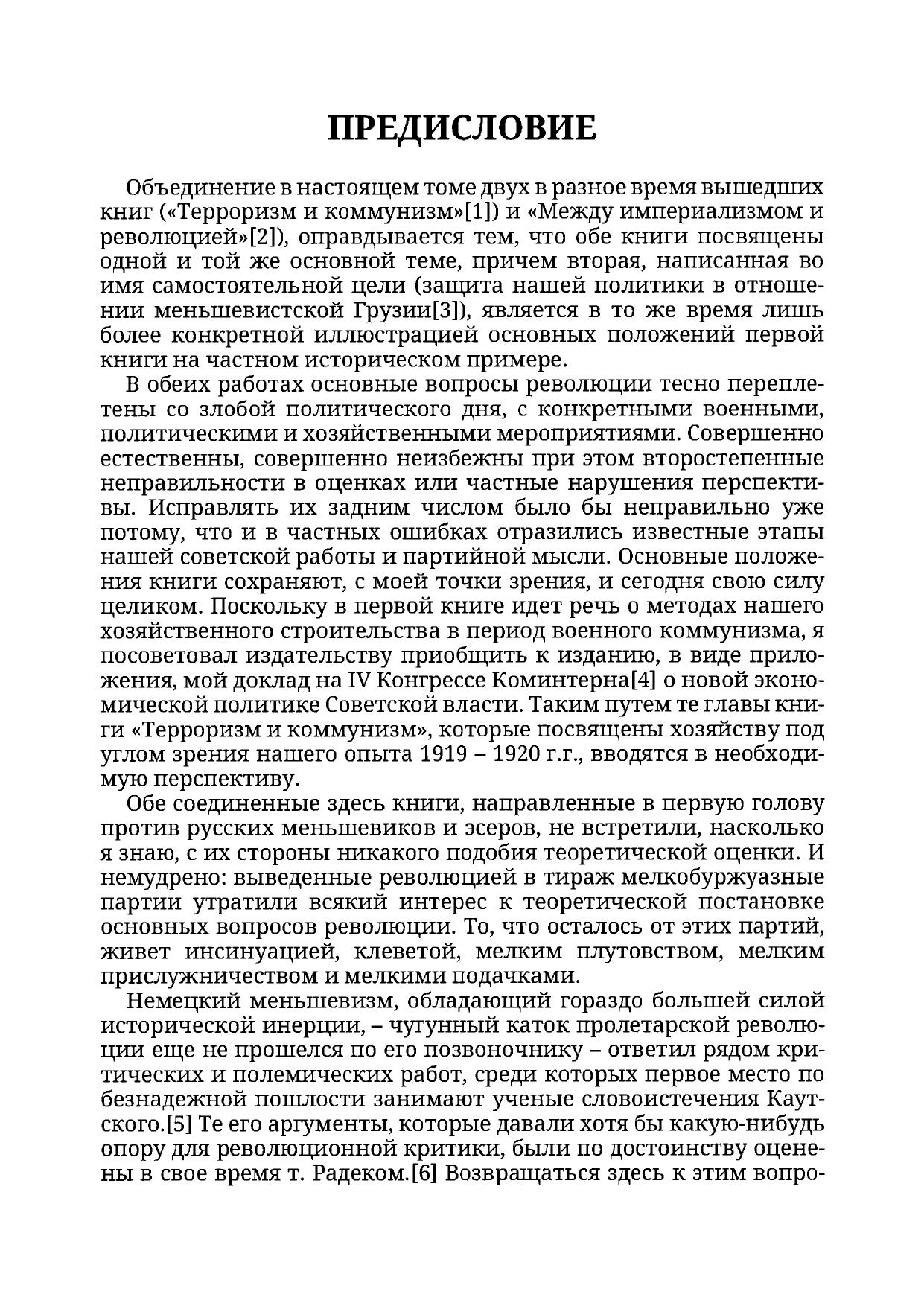 ПРЕДИСЛОВИЕ

Объединение в настоящем томе двух в разное время вышедших книг («Терроризм и коммунизм»[1]) и «Между империализмом и революцией»[2]), оправдывается тем, что обе книги посвящены одной и той же основной теме, причем вторая, написанная во имя самостоятельной цели (защита нашей политики в отношении меньшевистской Грузии[3]), является в то же время лишь более конкретной иллюстрацией основных положений первой книги на частном историческом примере.

В обеих работах основные вопросы революции тесно переплетены со злобой политического дня, с конкретными военными, политическими и хозяйственными мероприятиями. Совершенно естественны, совершенно неизбежны при этом второстепенные неправильности в оценках или частные нарушения перспективы. Исправлять их задним числом было бы неправильно уже потому, что и в частных ошибках отразились известные этапы нашей советской работы и партийной мысли. Основные положения книги сохраняют, с моей точки зрения, и сегодня свою силу целиком. Поскольку в первой книге идет речь о методах нашего хозяйственного строительства в период военного коммунизма, я посоветовал издательству приобщить к изданию, в виде приложения, мой доклад на IV Конгрессе Коминтерна[4] о новой экономической политике Советской власти. Таким путем те главы книги «Терроризм и коммунизм», которые посвящены хозяйству под углом зрения нашего опыта 1919 – 1920 г.г., вводятся в необходимую перспективу.

Обе соединенные здесь книги, направленные в первую голову против русских меньшевиков и эсеров, не встретили, насколько я знаю, с их стороны никакого подобия теоретической оценки. И немудрено: выведенные революцией в тираж мелкобуржуазные партии утратили всякий интерес к теоретической постановке основных вопросов революции. То, что осталось от этих партий, живет инсинуацией, клеветой, мелким плутовством, мелким прислужничеством и мелкими подачками.

Немецкий меньшевизм, обладающий гораздо большей силой исторической инерции, – чугунный каток пролетарской революции еще не прошелся по его позвоночнику – ответил рядом критических и полемических работ, среди которых первое место по безнадежной пошлости занимают ученые словоистечения Каутского.[5] Те его аргументы, которые давали хотя бы какую-нибудь опору для революционной критики, были по достоинству оценены в свое время т. Радеком.[6] Возвращаться здесь к этим вопро-